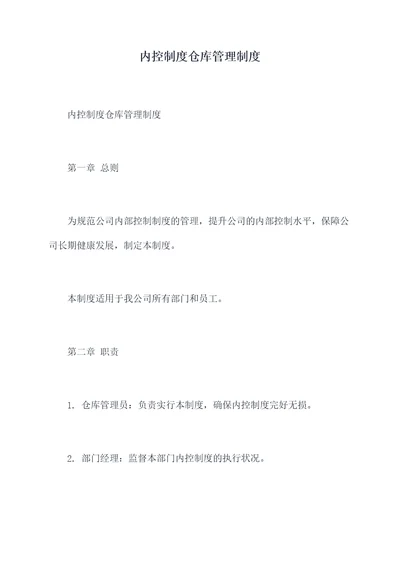 内控制度仓库管理制度

内控制度仓库管理制度

第一章 总则

为规范公司内部控制制度的管理，提升公司的内部控制水平，保障公司长期健康发展，制定本制度。

本制度适用于我公司所有部门和员工。

第二章 职责

1. 仓库管理员：负责实行本制度，确保内控制度完好无损。

2. 部门经理：监督本部门内控制度的执行状况。